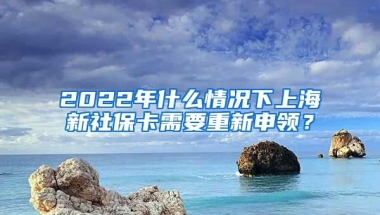 2022年什么情况下上海新社保卡需要重新申领？